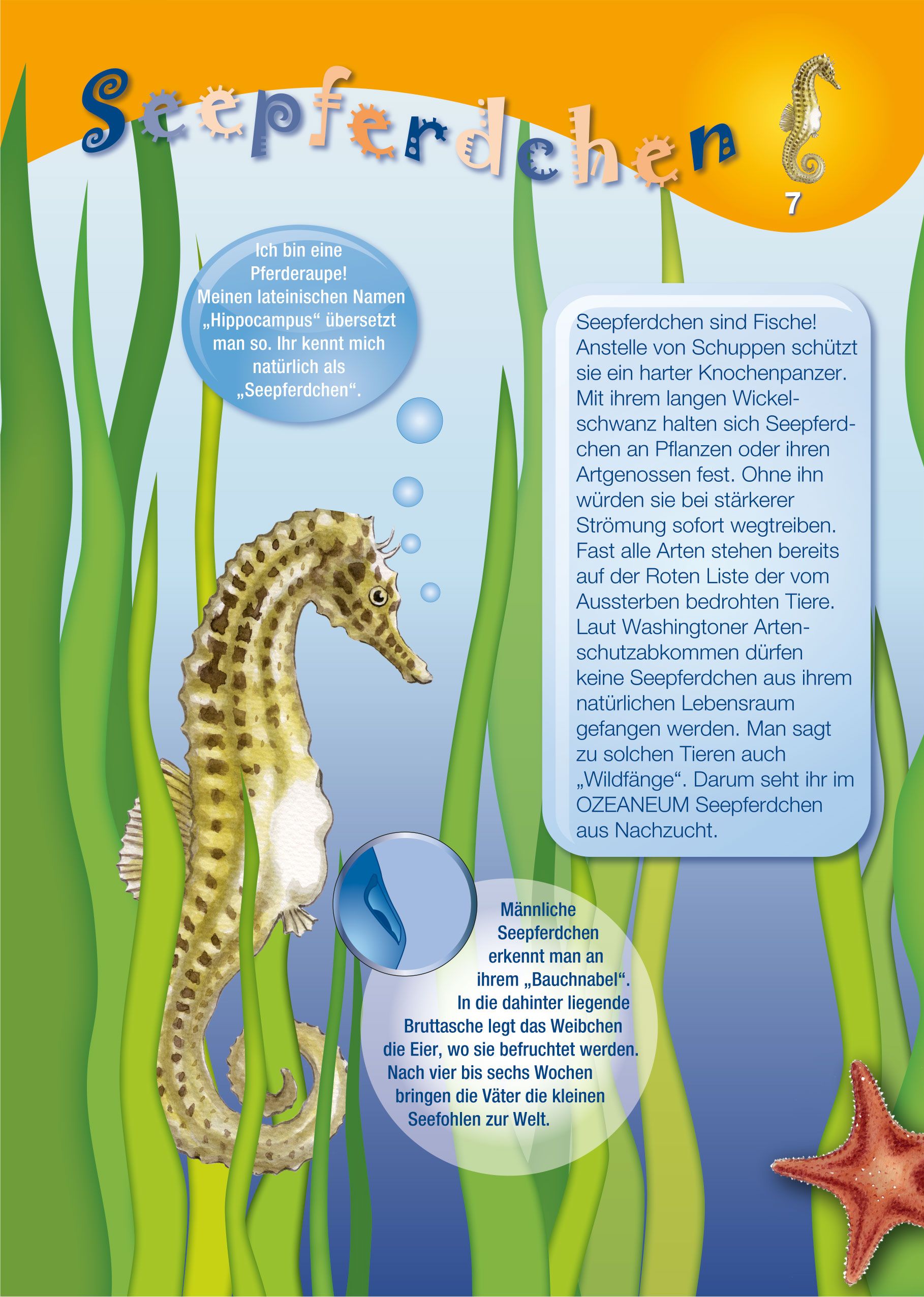 Seepferdchen

7

Ich bin eine Pferderaupe! Meinen lateinischen Namen „Hippocampus“ übersetzt man so. Ihr kennt mich natürlich als „Seepferdchen“.

Seepferdchen sind Fische! Anstelle von Schuppen schützt sie ein harter Knochenpanzer. Mit ihrem langen Wickelschwanz halten sich Seepferdchen an Pflanzen oder ihren Artgenossen fest. Ohne ihn würden sie bei stärkerer Strömung sofort wegtreiben. Fast alle Arten stehen bereits auf der Roten Liste der vom Aussterben bedrohten Tiere. Laut Washingtoner Artenschutzabkommen dürfen keine Seepferdchen aus ihrem natürlichen Lebensraum gefangen werden. Man sagt zu solchen Tieren auch „Wildfänge“. Darum seht ihr im OZEANEUM Seepferdchen aus Nachzucht.

Männliche Seepferdchen erkennt man an ihrem „Bauchnabel“. In die dahinter liegende Bruttasche legt das Weibchen die Eier, wo sie befruchtet werden. Nach vier bis sechs Wochen bringen die Väter die kleinen Seefohlen zur Welt.